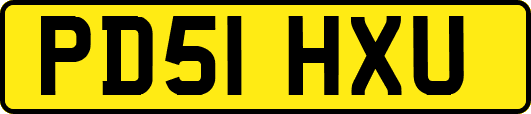 PD51 HXU